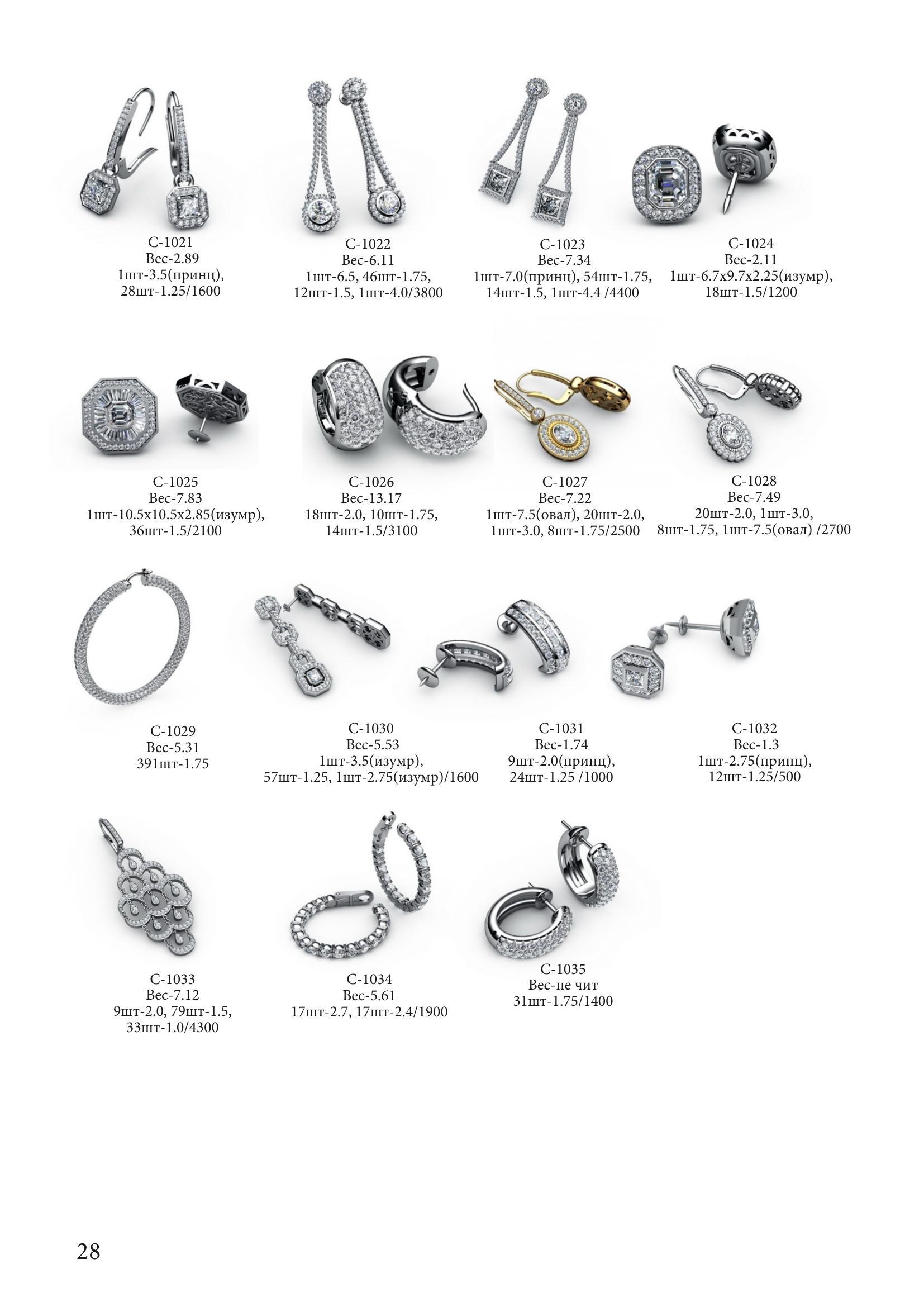 С-1021
Вес-2.89
1шт-3.5(принц),
28шт-1.25/1600

С-1022
Вес-6.11
1шт-6.5, 46шт-1.75,
12шт-1.5, 1шт-4.0/3800

С-1023
Вес-7.34
1шт-7.0(принц), 54шт-1.75,
14шт-1.5, 1шт-4.4 /4400

С-1024
Вес-2.11
1шт-6.7х9.7х2.25(изумр),
18шт-1.5/1200

С-1025
Вес-7.83
1шт-10.5х10.5х2.85(изумр),
36шт-1.5/2100

С-1026
Вес-13.17
18шт-2.0, 10шт-1.75,
14шт-1.5/3100

С-1027
Вес-7.22
1шт-7.5(овал), 20шт-2.0,
1шт-3.0, 8шт-1.75/2500

С-1028
Вес-7.49
20шт-2.0, 1шт-3.0,
8шт-1.75, 1шт-7.5(овал) /2700

С-1029
Вес-5.31
391шт-1.75

С-1030
Вес-5.53
1шт-3.5(изумр),
57шт-1.25, 1шт-2.75(изумр)/1600

С-1031
Вес-1.74
9шт-2.0(принц),
24шт-1.25 /1000

С-1032
Вес-1.3
1шт-2.75(принц),
12шт-1.25/500

С-1033
Вес-7.12
9шт-2.0, 79шт-1.5,
33шт-1.0/4300

С-1034
Вес-5.61
17шт-2.7, 17шт-2.4/1900

С-1035
Вес-не чит
31шт-1.75/1400

28